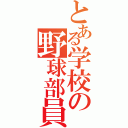 とある学校の野球部員